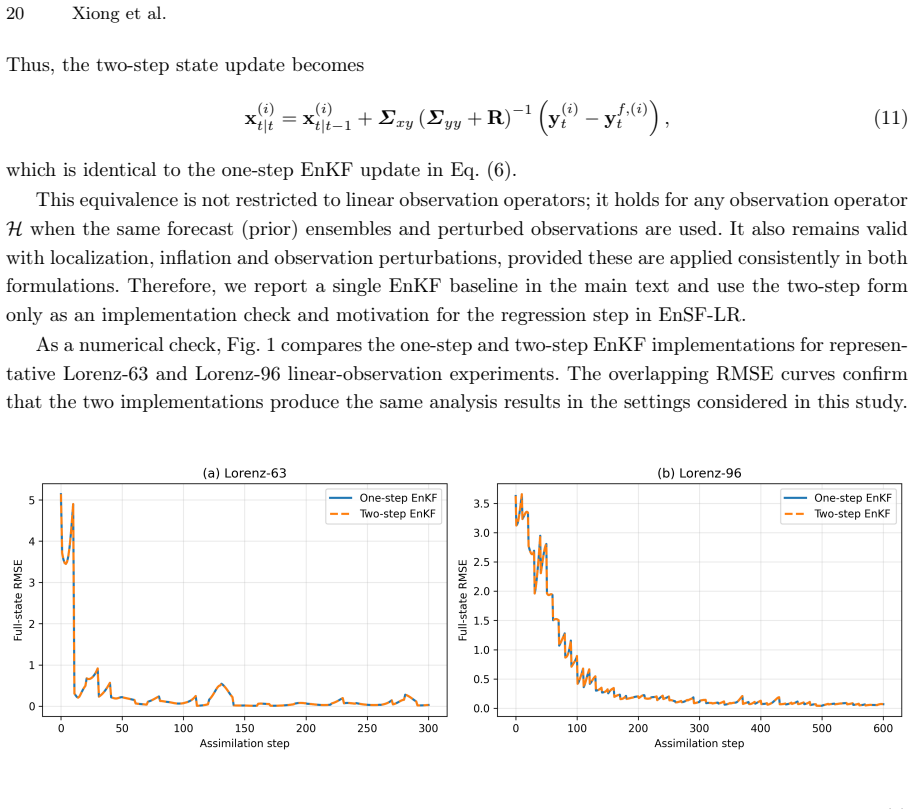 20 Xiong et al.

Thus, the two-step state update becomes

$$\mathbf{x}_{t|t}^{(i)} = \mathbf{x}_{t|t-1}^{(i)} + \boldsymbol{\Sigma}_{xy} \left(\boldsymbol{\Sigma}_{yy} + \mathbf{R}\right)^{-1} \left(\mathbf{y}_t^{(i)} - \mathbf{y}_t^{f,(i)}\right), \quad (11)$$

which is identical to the one-step EnKF update in Eq. (6).

This equivalence is not restricted to linear observation operators; it holds for any observation operator $\mathcal{H}$ when the same forecast (prior) ensembles and perturbed observations are used. It also remains valid with localization, inflation and observation perturbations, provided these are applied consistently in both formulations. Therefore, we report a single EnKF baseline in the main text and use the two-step form only as an implementation check and motivation for the regression step in EnSF-LR.

As a numerical check, Fig. 1 compares the one-step and two-step EnKF implementations for representative Lorenz-63 and Lorenz-96 linear-observation experiments. The overlapping RMSE curves confirm that the two implementations produce the same analysis results in the settings considered in this study.

(a) Lorenz-63
One-step EnKF
Two-step EnKF
Full-state RMSE
5
4
3
2
1
0
0 50 100 150 200 250 300
Assimilation step

(b) Lorenz-96
One-step EnKF
Two-step EnKF
Full-state RMSE
3.5
3.0
2.5
2.0
1.5
1.0
0.5
0.0
0 100 200 300 400 500 600
Assimilation step